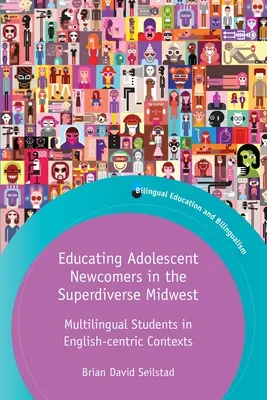 Bilingual Education and Bilingualism

Educating Adolescent Newcomers in the Superdiverse Midwest

Multilingual Students in English-centric Contexts

Brian David Seilstad